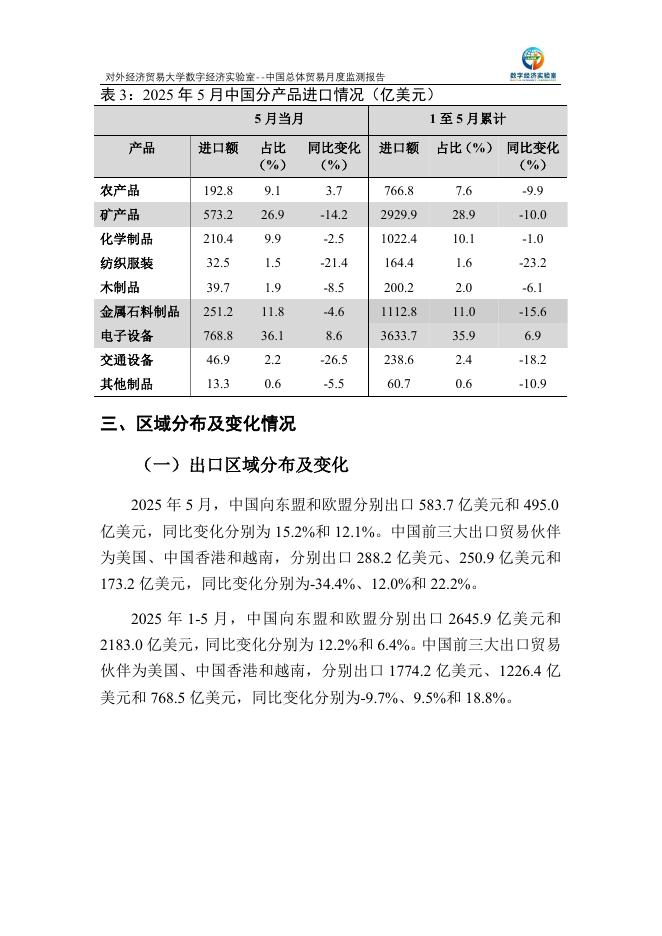 对外经济贸易大学数字经济实验室--中国总体贸易月度监测报告

数字经济实验室

表 3：2025 年 5 月中国分产品进口情况（亿美元）

| | 5 月当月 | | | 1 至 5 月累计 | | |
|---|---|---|---|---|---|---|
| 产品 | 进口额 | 占比（%） | 同比变化（%） | 进口额 | 占比（%） | 同比变化（%） |
| 农产品 | 192.8 | 9.1 | 3.7 | 766.8 | 7.6 | -9.9 |
| 矿产品 | 573.2 | 26.9 | -14.2 | 2929.9 | 28.9 | -10.0 |
| 化学制品 | 210.4 | 9.9 | -2.5 | 1022.4 | 10.1 | -1.0 |
| 纺织服装 | 32.5 | 1.5 | -21.4 | 164.4 | 1.6 | -23.2 |
| 木制品 | 39.7 | 1.9 | -8.5 | 200.2 | 2.0 | -6.1 |
| 金属石料制品 | 251.2 | 11.8 | -4.6 | 1112.8 | 11.0 | -15.6 |
| 电子设备 | 768.8 | 36.1 | 8.6 | 3633.7 | 35.9 | 6.9 |
| 交通设备 | 46.9 | 2.2 | -26.5 | 238.6 | 2.4 | -18.2 |
| 其他制品 | 13.3 | 0.6 | -5.5 | 60.7 | 0.6 | -10.9 |

三、区域分布及变化情况

（一）出口区域分布及变化

2025 年 5 月，中国向东盟和欧盟分别出口 583.7 亿美元和 495.0 亿美元，同比变化分别为 15.2%和 12.1%。中国前三大出口贸易伙伴为美国、中国香港和越南，分别出口 288.2 亿美元、250.9 亿美元和 173.2 亿美元，同比变化分别为-34.4%、12.0%和 22.2%。

2025 年 1-5 月，中国向东盟和欧盟分别出口 2645.9 亿美元和 2183.0 亿美元，同比变化分别为 12.2%和 6.4%。中国前三大出口贸易伙伴为美国、中国香港和越南，分别出口 1774.2 亿美元、1226.4 亿美元和 768.5 亿美元，同比变化分别为-9.7%、9.5%和 18.8%。